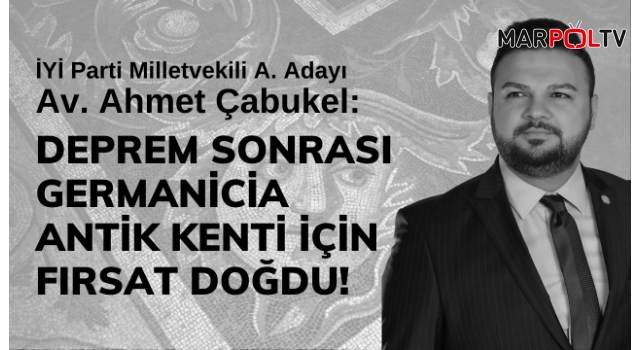 MARPOLTV

İYİ Parti Milletvekili A. Adayı
Av. Ahmet Çabukel:

DEPREM SONRASI GERMANİCİA ANTİK KENTİ İÇİN FIRSAT DOĞDU!